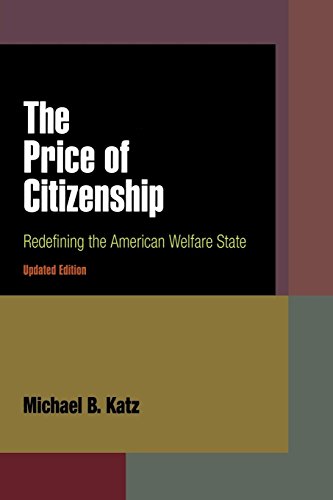 The Price of Citizenship

Redefining the American Welfare State

Updated Edition

Michael B. Katz